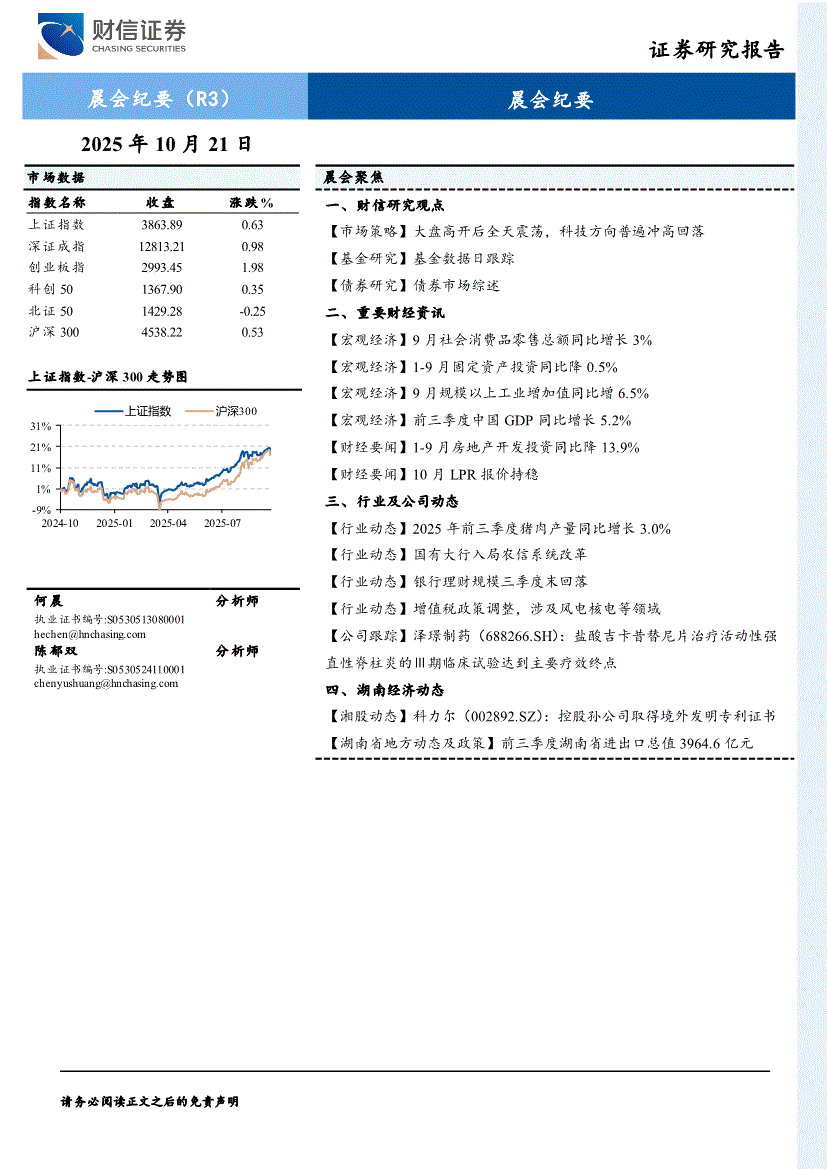 财信证券
CHASING SECURITIES

证券研究报告

晨会纪要（R3）

晨会纪要

2025 年 10 月 21 日

市场数据

| 指数名称 | 收盘 | 涨跌% |
|---|---|---|
| 上证指数 | 3863.89 | 0.63 |
| 深证成指 | 12813.21 | 0.98 |
| 创业板指 | 2993.45 | 1.98 |
| 科创 50 | 1367.90 | 0.35 |
| 北证 50 | 1429.28 | -0.25 |
| 沪深 300 | 4538.22 | 0.53 |

上证指数-沪深 300 走势图

上证指数 沪深300

31%
21%
11%
1%
-9%
2024-10 2025-01 2025-04 2025-07

何晨 分析师
执业证书编号:S0530513080001
hechen@hnchasing.com
陈郁双 分析师
执业证书编号:S0530524110001
chenyushuang@hnchasing.com

晨会聚焦

一、财信研究观点

【市场策略】大盘高开后全天震荡，科技方向普遍冲高回落

【基金研究】基金数据日跟踪

【债券研究】债券市场综述

二、重要财经资讯

【宏观经济】9 月社会消费品零售总额同比增长 3%

【宏观经济】1-9 月固定资产投资同比降 0.5%

【宏观经济】9 月规模以上工业增加值同比增 6.5%

【宏观经济】前三季度中国 GDP 同比增长 5.2%

【财经要闻】1-9 月房地产开发投资同比降 13.9%

【财经要闻】10 月 LPR 报价持稳

三、行业及公司动态

【行业动态】2025 年前三季度猪肉产量同比增长 3.0%

【行业动态】国有大行入局农信系统改革

【行业动态】银行理财规模三季度末回落

【行业动态】增值税政策调整，涉及风电核电等领域

【公司跟踪】泽璟制药（688266.SH）：盐酸吉卡昔替尼片治疗活动性强直性脊柱炎的Ⅲ期临床试验达到主要疗效终点

四、湖南经济动态

【湘股动态】科力尔（002892.SZ）：控股孙公司取得境外发明专利证书

【湖南省地方动态及政策】前三季度湖南省进出口总值 3964.6 亿元

请务必阅读正文之后的免责声明